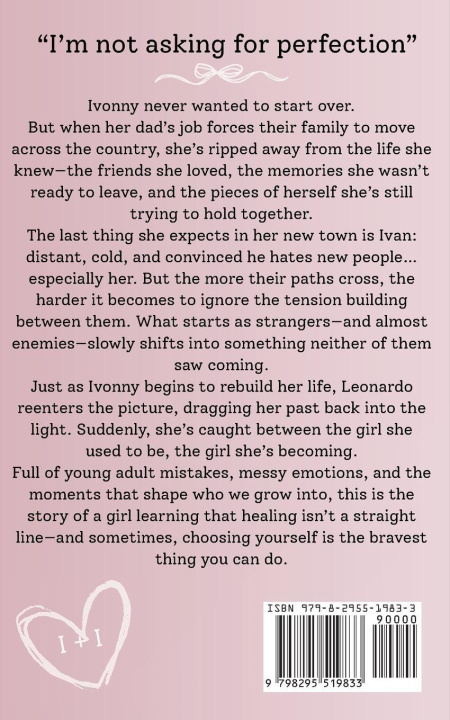 “I’m not asking for perfection”

Ivonny never wanted to start over.
But when her dad’s job forces their family to move across the country, she’s ripped away from the life she knew—the friends she loved, the memories she wasn’t ready to leave, and the pieces of herself she’s still trying to hold together.
The last thing she expects in her new town is Ivan: distant, cold, and convinced he hates new people... especially her. But the more their paths cross, the harder it becomes to ignore the tension building between them. What starts as strangers—and almost enemies—slowly shifts into something neither of them saw coming.
Just as Ivonny begins to rebuild her life, Leonardo reenters the picture, dragging her past back into the light. Suddenly, she’s caught between the girl she used to be, the girl she’s becoming.
Full of young adult mistakes, messy emotions, and the moments that shape who we grow into, this is the story of a girl learning that healing isn’t a straight line—and sometimes, choosing yourself is the bravest thing you can do.

I + I

ISBN 979-8-2955-1983-3
90000
9 798295 519833